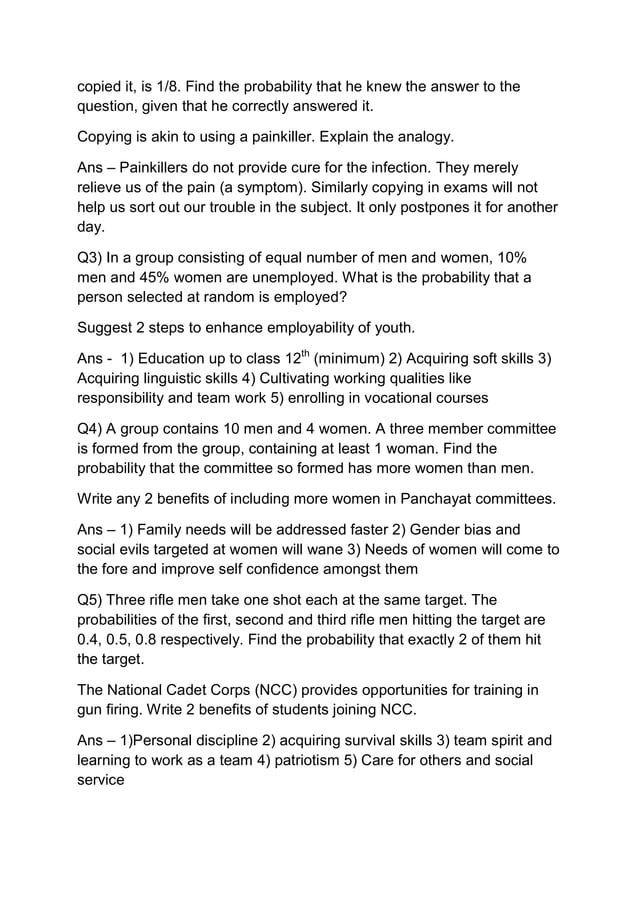 copied it, is 1/8. Find the probability that he knew the answer to the question, given that he correctly answered it.

Copying is akin to using a painkiller. Explain the analogy.

Ans – Painkillers do not provide cure for the infection. They merely relieve us of the pain (a symptom). Similarly copying in exams will not help us sort out our trouble in the subject. It only postpones it for another day.

Q3) In a group consisting of equal number of men and women, 10% men and 45% women are unemployed. What is the probability that a person selected at random is employed?

Suggest 2 steps to enhance employability of youth.

Ans - 1) Education up to class $12^{th}$ (minimum) 2) Acquiring soft skills 3) Acquiring linguistic skills 4) Cultivating working qualities like responsibility and team work 5) enrolling in vocational courses

Q4) A group contains 10 men and 4 women. A three member committee is formed from the group, containing at least 1 woman. Find the probability that the committee so formed has more women than men.

Write any 2 benefits of including more women in Panchayat committees.

Ans – 1) Family needs will be addressed faster 2) Gender bias and social evils targeted at women will wane 3) Needs of women will come to the fore and improve self confidence amongst them

Q5) Three rifle men take one shot each at the same target. The probabilities of the first, second and third rifle men hitting the target are 0.4, 0.5, 0.8 respectively. Find the probability that exactly 2 of them hit the target.

The National Cadet Corps (NCC) provides opportunities for training in gun firing. Write 2 benefits of students joining NCC.

Ans – 1)Personal discipline 2) acquiring survival skills 3) team spirit and learning to work as a team 4) patriotism 5) Care for others and social service